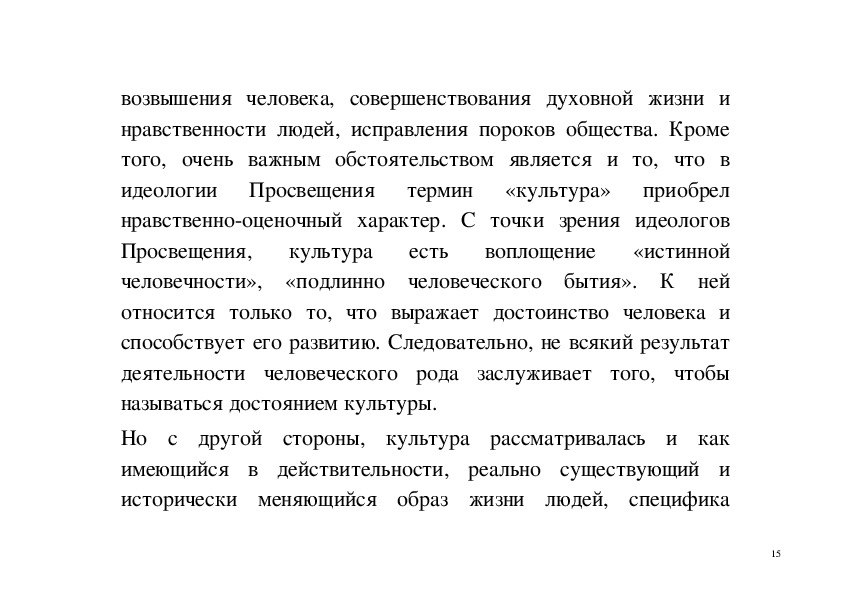 возвышения человека, совершенствования духовной жизни и нравственности людей, исправления пороков общества. Кроме того, очень важным обстоятельством является и то, что в идеологии Просвещения термин «культура» приобрел нравственно-оценочный характер. С точки зрения идеологов Просвещения, культура есть воплощение «истинной человечности», «подлинно человеческого бытия». К ней относится только то, что выражает достоинство человека и способствует его развитию. Следовательно, не всякий результат деятельности человеческого рода заслуживает того, чтобы называться достоянием культуры.

Но с другой стороны, культура рассматривалась и как имеющийся в действительности, реально существующий и исторически меняющийся образ жизни людей, специфика

15